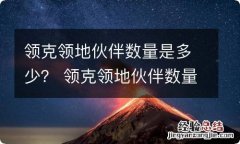 领克领地伙伴数量是多少？ 领克领地伙伴数量

经验总结
jingyanzongjie.com